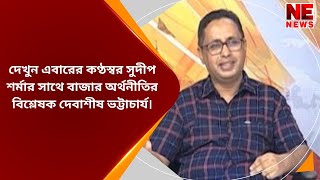 NE
NEWS

দেখুন এবারের কণ্ঠস্বর সুদীপ শর্মার সাথে বাজার অর্থনীতির বিশ্লেষক দেবাশীষ ভট্টাচার্য।